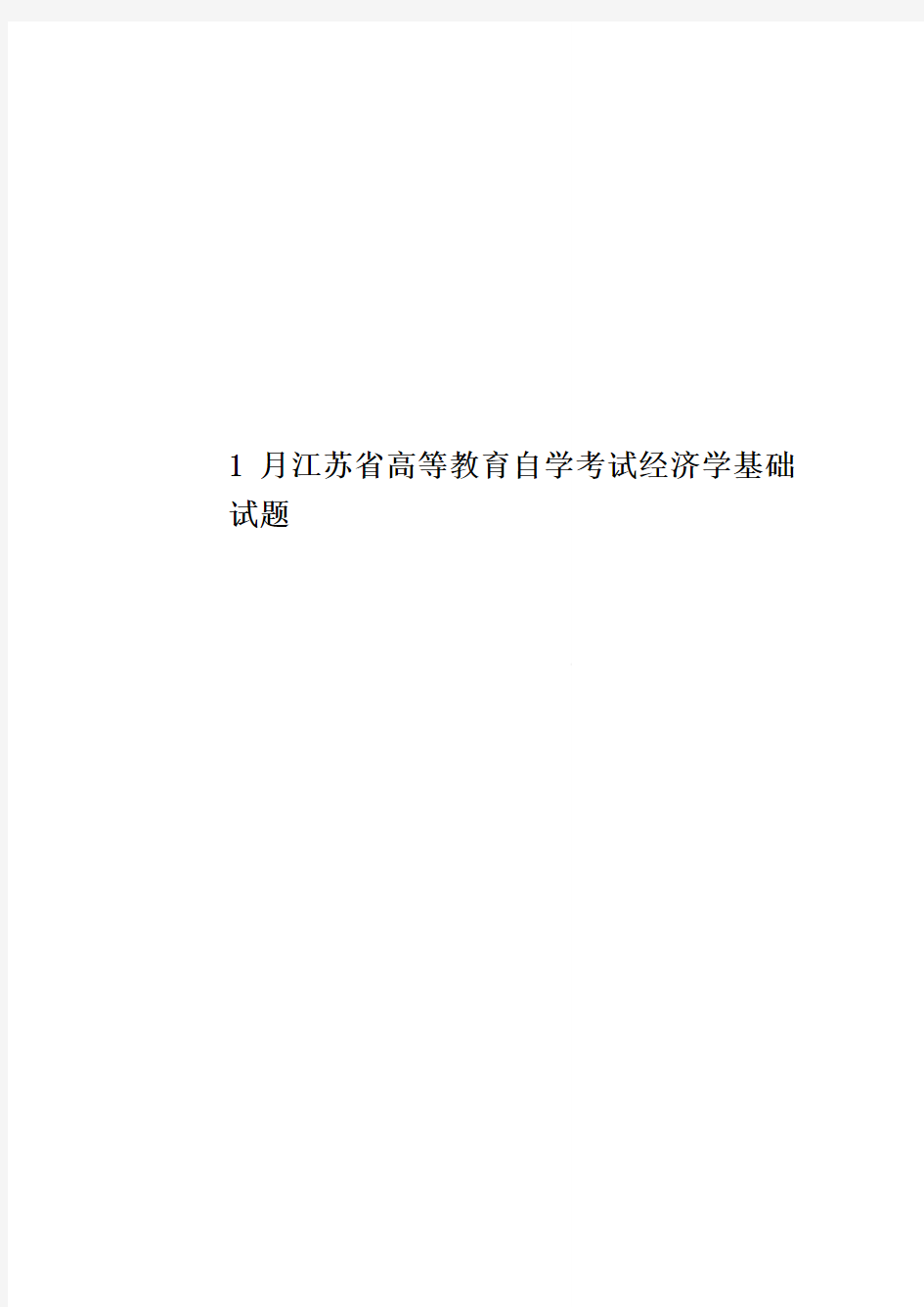 1 月江苏省高等教育自学考试经济学基础试题